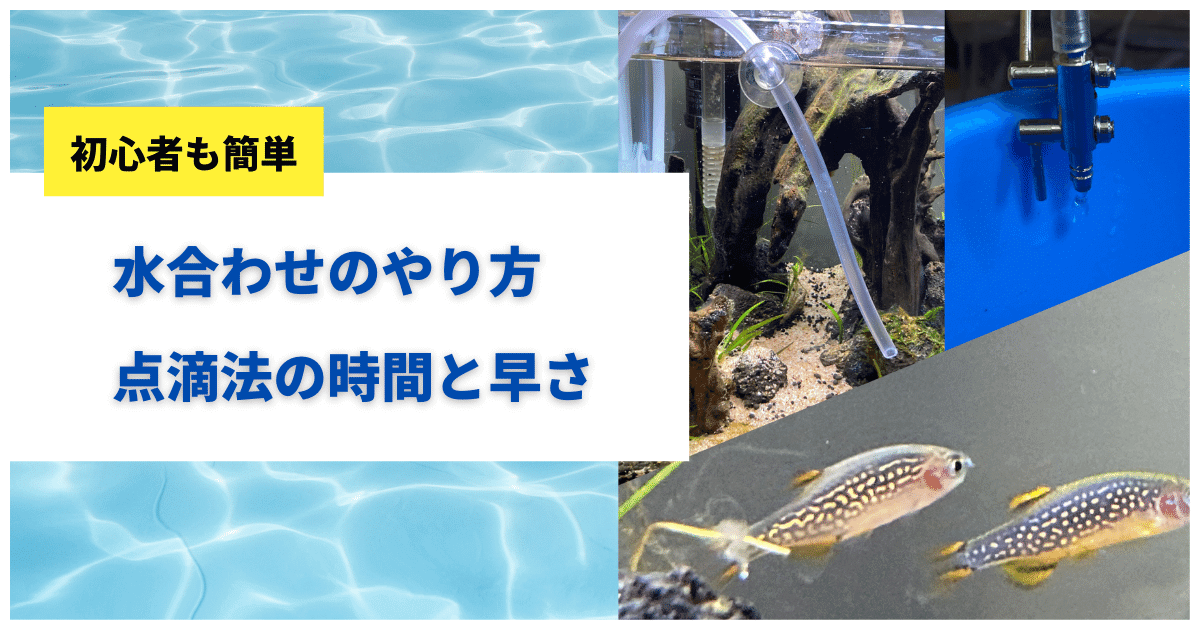 初心者も簡単

水合わせのやり方
点滴法の時間と早さ